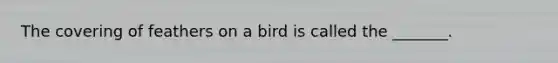 The covering of feathers on a bird is called the _______.